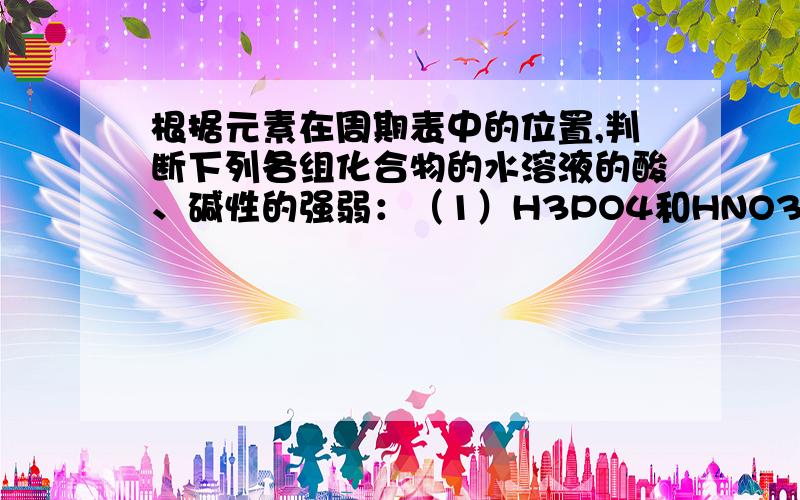 根据元素在周期表中的位置,判断下列各组化合物的水溶液的酸、碱性的强弱：（1）H3PO4和HNO3